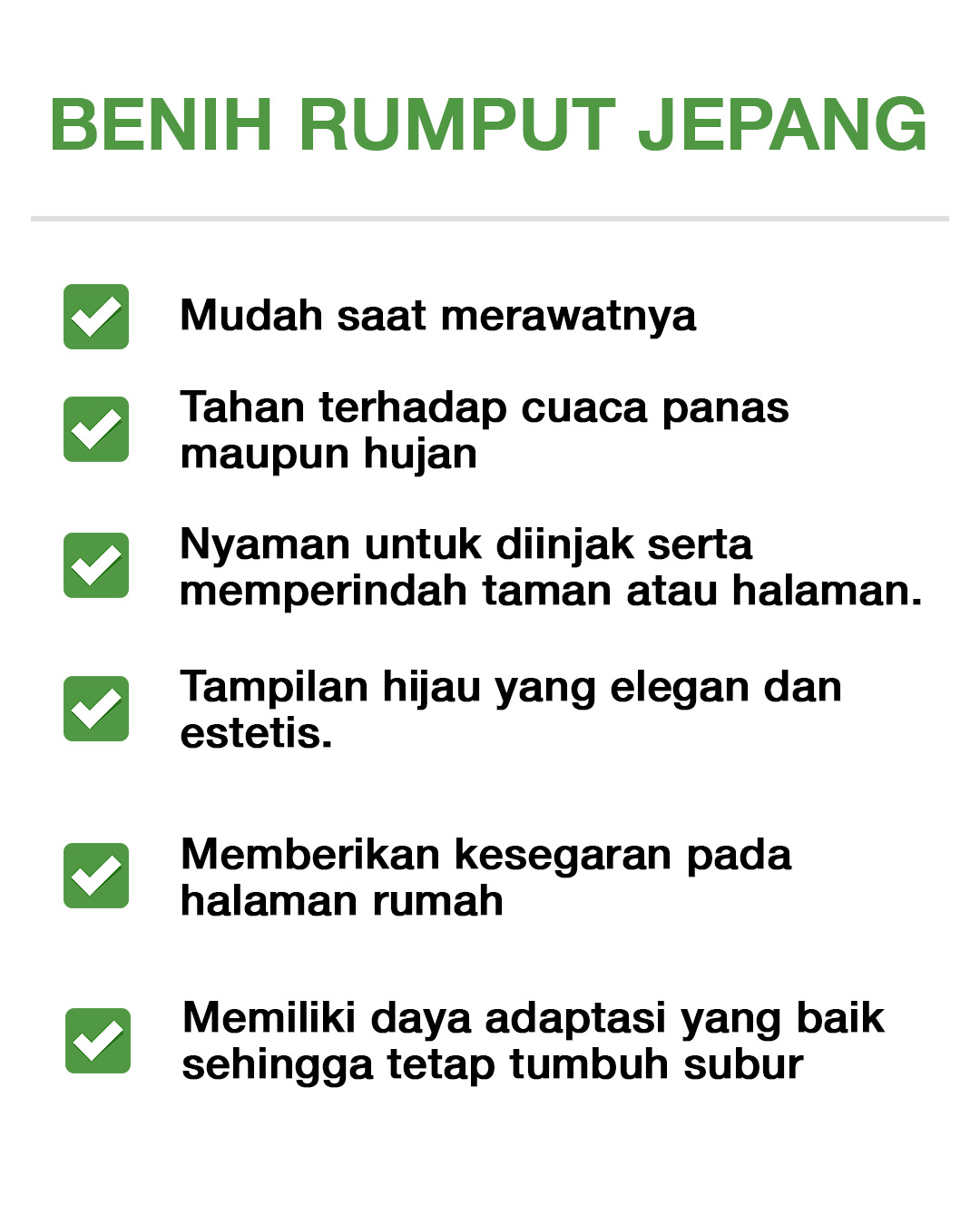 BENIH RUMPUT JEPANG

Mudah saat merawatnya

Tahan terhadap cuaca panas maupun hujan

Nyaman untuk diinjak serta memperindah taman atau halaman.

Tampilan hijau yang elegan dan estetis.

Memberikan kesegaran pada halaman rumah

Memiliki daya adaptasi yang baik sehingga tetap tumbuh subur